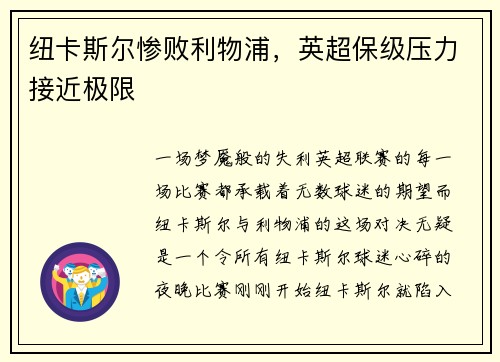 纽卡斯尔惨败利物浦，英超保级压力接近极限

一场梦魇般的失利英超联赛的每一场比赛都承载着无数球迷的期望而纽卡斯尔与利物浦的这场对决无疑是一个令所有纽卡斯尔球迷心碎的夜晚比赛刚刚开始纽卡斯尔就陷入